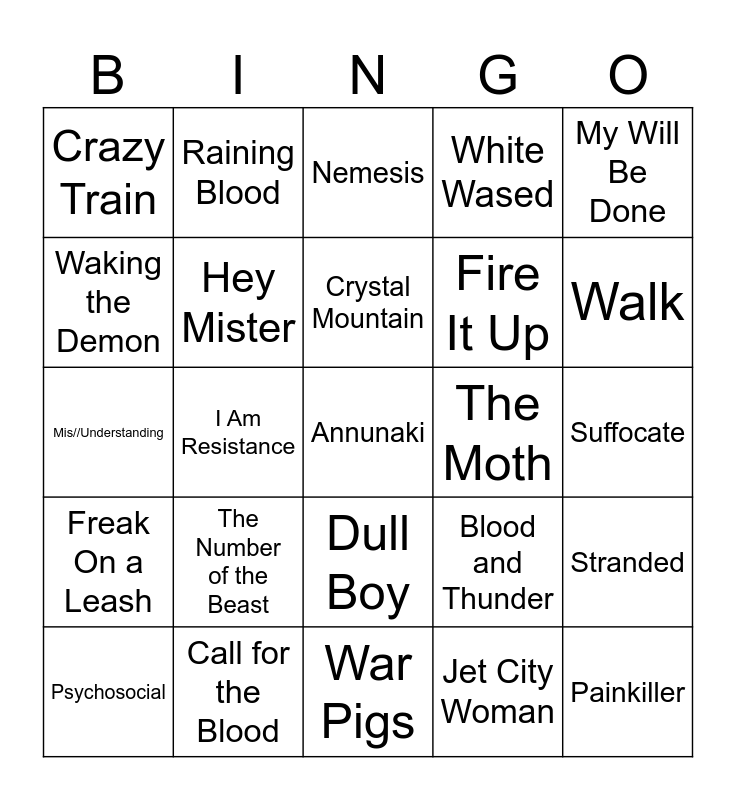 | B | I | N | G | O |
|---|---|---|---|---|
| Crazy Train | Raining Blood | Nemesis | White Wased | My Will Be Done |
| Waking the Demon | Hey Mister | Crystal Mountain | Fire It Up | Walk |
| Mis//Understanding | I Am Resistance | Annunaki | The Moth | Suffocate |
| Freak On a Leash | The Number of the Beast | Dull Boy | Blood and Thunder | Stranded |
| Psychosocial | Call for the Blood | War Pigs | Jet City Woman | Painkiller |